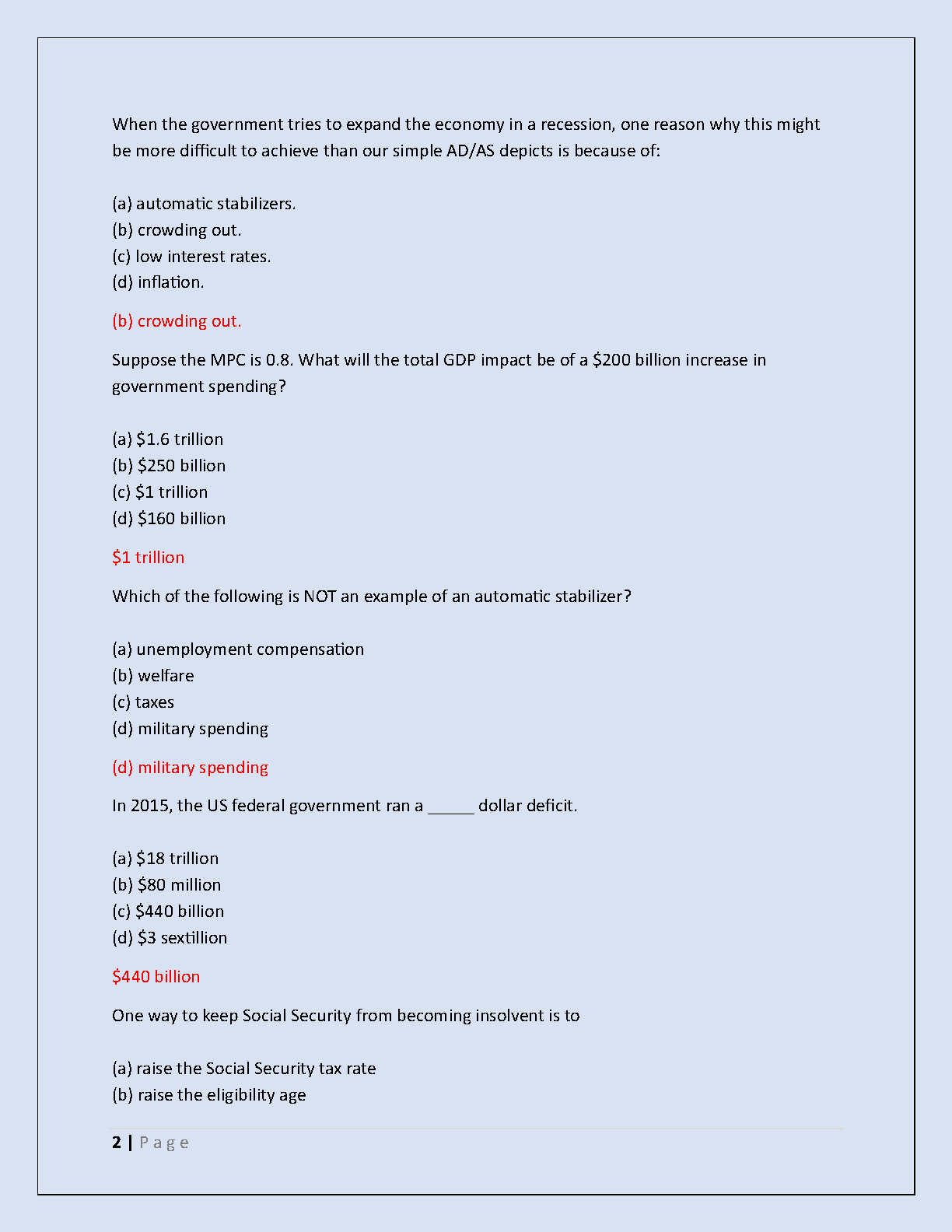 When the government tries to expand the economy in a recession, one reason why this might be more difficult to achieve than our simple AD/AS depicts is because of:

(a) automatic stabilizers.
(b) crowding out.
(c) low interest rates.
(d) inflation.

(b) crowding out.

Suppose the MPC is 0.8. What will the total GDP impact be of a \$200 billion increase in government spending?

(a) \$1.6 trillion
(b) \$250 billion
(c) \$1 trillion
(d) \$160 billion

\$1 trillion

Which of the following is NOT an example of an automatic stabilizer?

(a) unemployment compensation
(b) welfare
(c) taxes
(d) military spending

(d) military spending

In 2015, the US federal government ran a _____ dollar deficit.

(a) \$18 trillion
(b) \$80 million
(c) \$440 billion
(d) \$3 sextillion

\$440 billion

One way to keep Social Security from becoming insolvent is to

(a) raise the Social Security tax rate
(b) raise the eligibility age

2 | Page